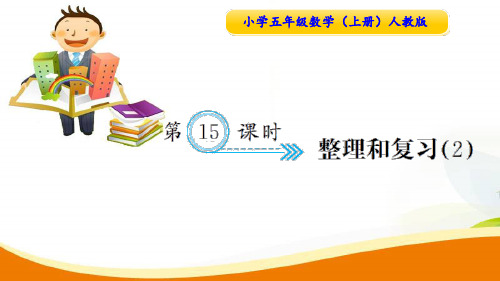 小学五年级数学（上册）人教版

第 15 课时

整理和复习(2)